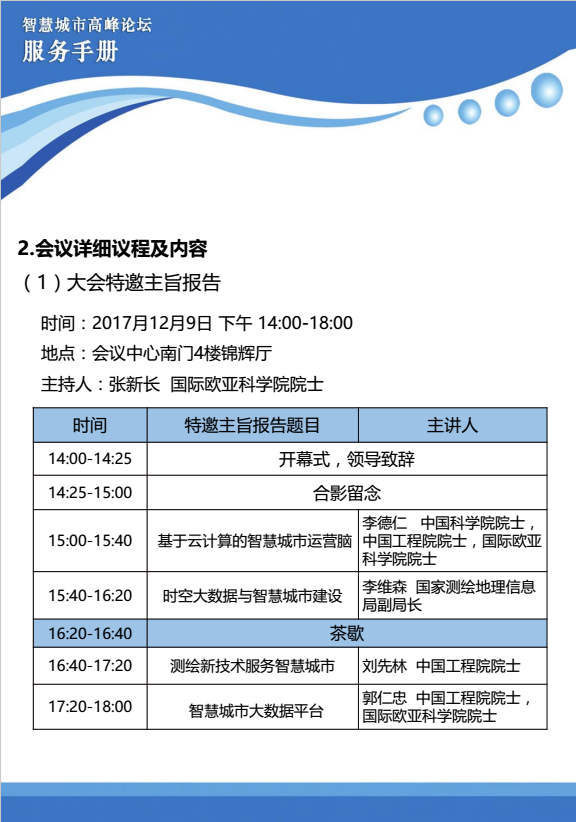 智慧城市高峰论坛
服务手册

2.会议详细议程及内容

（1）大会特邀主旨报告

时间：2017月12月9日 下午 14:00-18:00

地点：会议中心南门4楼锦辉厅

主持人：张新长 国际欧亚科学院院士

| 时间 | 特邀主旨报告题目 | 主讲人 |
|---|---|---|
| 14:00-14:25 | 开幕式，领导致辞 | |
| 14:25-15:00 | 合影留念 | |
| 15:00-15:40 | 基于云计算的智慧城市运营脑 | 李德仁 中国科学院院士，中国工程院院士，国际欧亚科学院院士 |
| 15:40-16:20 | 时空大数据与智慧城市建设 | 李维森 国家测绘地理信息局副局长 |
| 16:20-16:40 | 茶歇 | |
| 16:40-17:20 | 测绘新技术服务智慧城市 | 刘先林 中国工程院院士 |
| 17:20-18:00 | 智慧城市大数据平台 | 郭仁忠 中国工程院院士，国际欧亚科学院院士 |